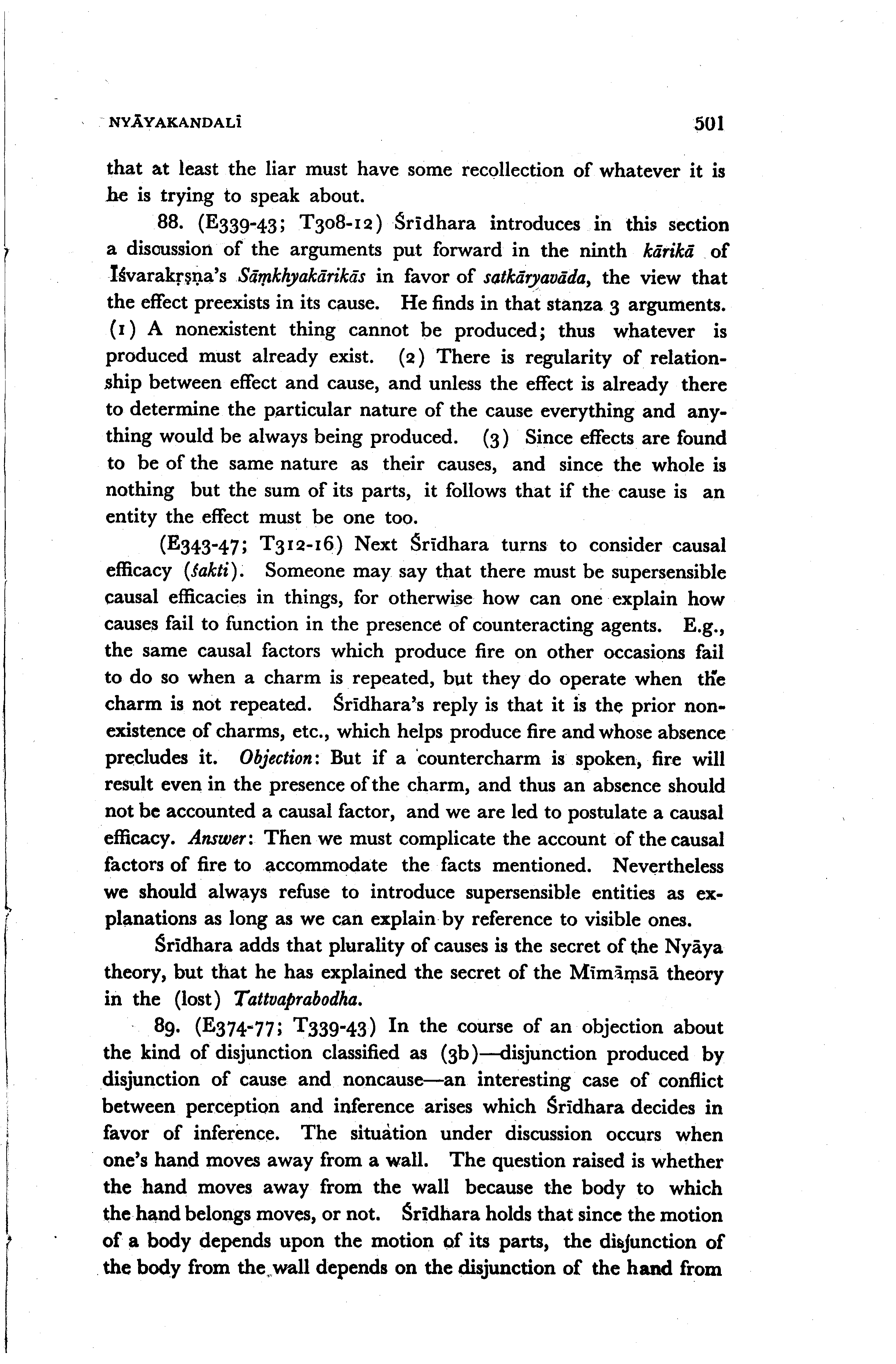 NYĀYAKANDALĪ 501

that at least the liar must have some recollection of whatever it is he is trying to speak about.

88. (E339-43; T308-12) Śrīdhara introduces in this section a discussion of the arguments put forward in the ninth kārikā of Īśvarakṛṣṇa's Sāṃkhyakārikās in favor of satkāryavāda, the view that the effect preexists in its cause. He finds in that stanza 3 arguments. (1) A nonexistent thing cannot be produced; thus whatever is produced must already exist. (2) There is regularity of relationship between effect and cause, and unless the effect is already there to determine the particular nature of the cause everything and anything would be always being produced. (3) Since effects are found to be of the same nature as their causes, and since the whole is nothing but the sum of its parts, it follows that if the cause is an entity the effect must be one too.

(E343-47; T312-16) Next Śrīdhara turns to consider causal efficacy (śakti). Someone may say that there must be supersensible causal efficacies in things, for otherwise how can one explain how causes fail to function in the presence of counteracting agents. E.g., the same causal factors which produce fire on other occasions fail to do so when a charm is repeated, but they do operate when the charm is not repeated. Śrīdhara's reply is that it is the prior nonexistence of charms, etc., which helps produce fire and whose absence precludes it. Objection: But if a countercharm is spoken, fire will result even in the presence of the charm, and thus an absence should not be accounted a causal factor, and we are led to postulate a causal efficacy. Answer: Then we must complicate the account of the causal factors of fire to accommodate the facts mentioned. Nevertheless we should always refuse to introduce supersensible entities as explanations as long as we can explain by reference to visible ones.

Śrīdhara adds that plurality of causes is the secret of the Nyāya theory, but that he has explained the secret of the Mīmāṃsā theory in the (lost) Tattvaprabodha.

89. (E374-77; T339-43) In the course of an objection about the kind of disjunction classified as (3b)—disjunction produced by disjunction of cause and noncause—an interesting case of conflict between perception and inference arises which Śrīdhara decides in favor of inference. The situation under discussion occurs when one's hand moves away from a wall. The question raised is whether the hand moves away from the wall because the body to which the hand belongs moves, or not. Śrīdhara holds that since the motion of a body depends upon the motion of its parts, the disjunction of the body from the wall depends on the disjunction of the hand from